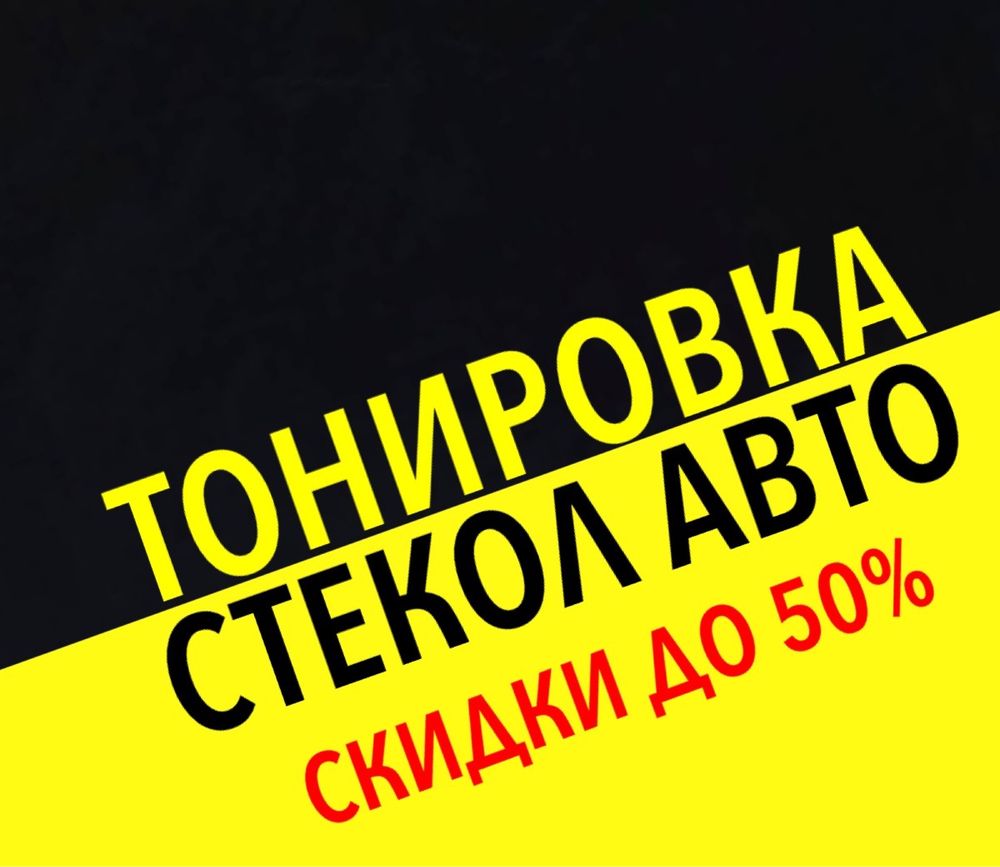 ТОНИРОВКА
СТЕКОЛ АВТО
СКИДКИ ДО 50%